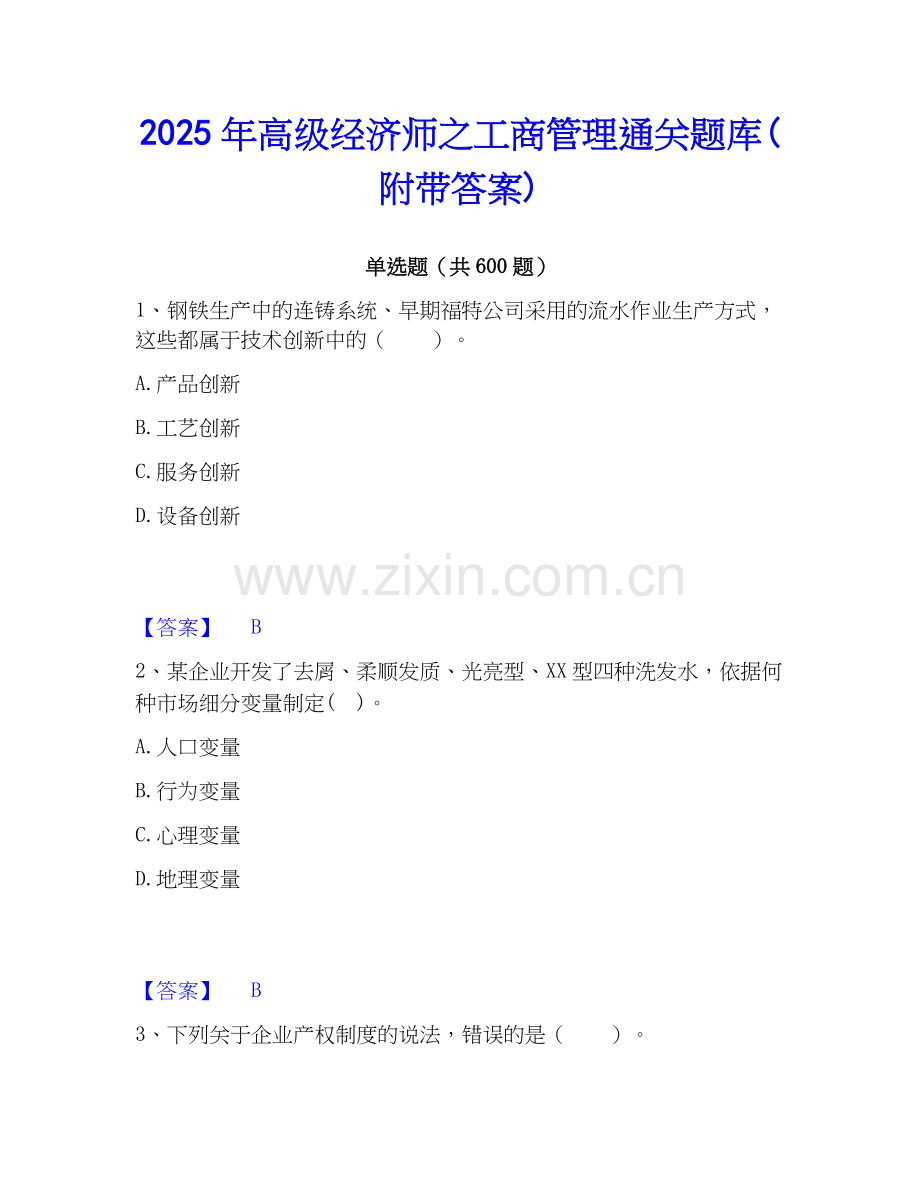 2025年高级经济师之工商管理通关题库(附带答案)

单选题（共600题）

1、钢铁生产中的连铸系统、早期福特公司采用的流水作业生产方式，这些都属于技术创新中的（ ）。

A.产品创新

B.工艺创新

C.服务创新

D.设备创新

【答案】 B

2、某企业开发了去屑、柔顺发质、光亮型、XX型四种洗发水，依据何种市场细分变量制定（ ）。

A.人口变量

B.行为变量

C.心理变量

D.地理变量

【答案】 B

3、下列关于企业产权制度的说法，错误的是（ ）。

www.zixin.com.cn